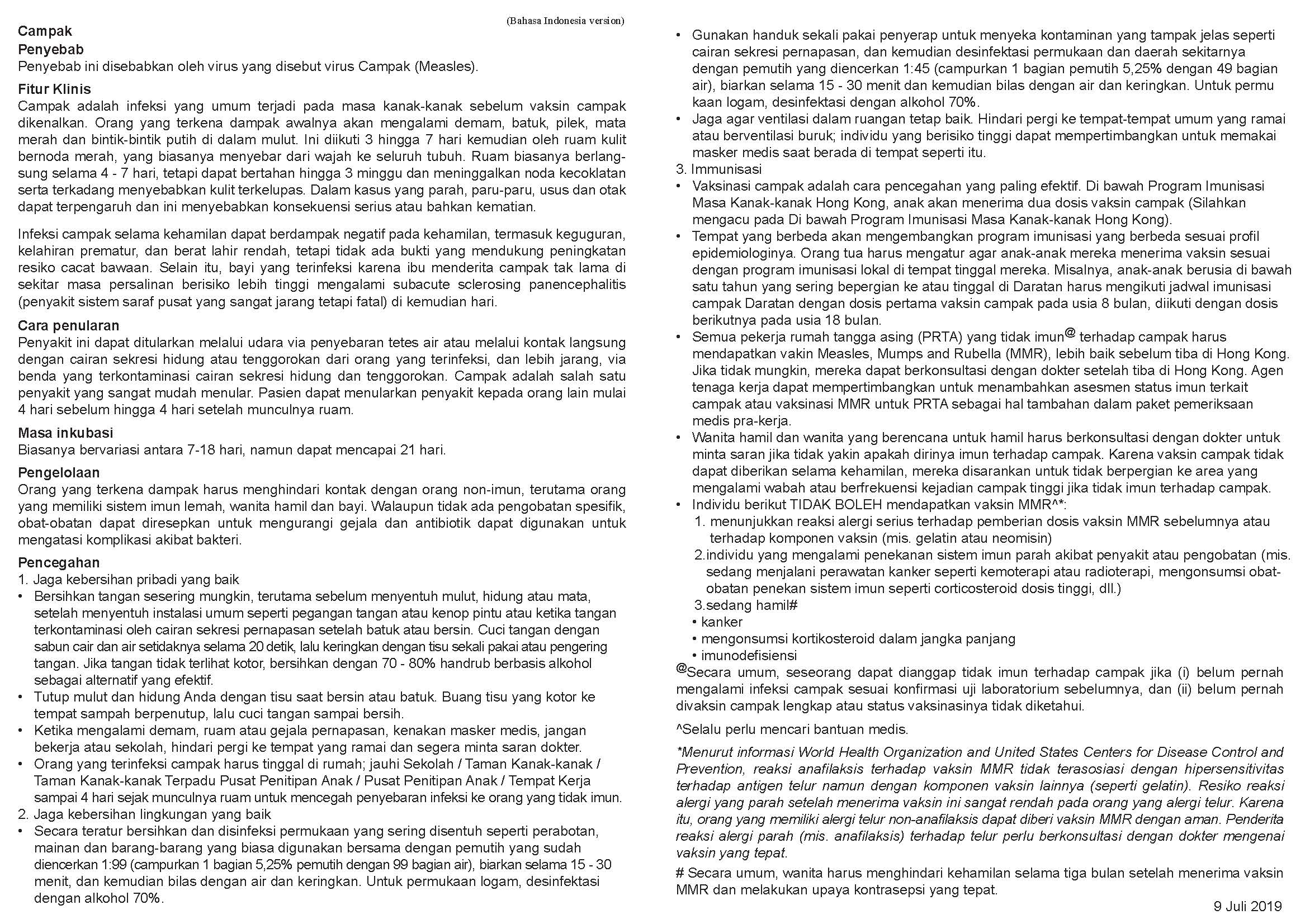 (Bahasa Indonesia version)

Campak

Penyebab
Penyebab ini disebabkan oleh virus yang disebut virus Campak (Measles).

Fitur Klinis
Campak adalah infeksi yang umum terjadi pada masa kanak-kanak sebelum vaksin campak dikenalkan. Orang yang terkena dampak awalnya akan mengalami demam, batuk, pilek, mata merah dan bintik-bintik putih di dalam mulut. Ini diikuti 3 hingga 7 hari kemudian oleh ruam kulit bernoda merah, yang biasanya menyebar dari wajah ke seluruh tubuh. Ruam biasanya berlangsung selama 4 - 7 hari, tetapi dapat bertahan hingga 3 minggu dan meninggalkan noda kecoklatan serta terkadang menyebabkan kulit terkelupas. Dalam kasus yang parah, paru-paru, usus dan otak dapat terpengaruh dan ini menyebabkan konsekuensi serius atau bahkan kematian.

Infeksi campak selama kehamilan dapat berdampak negatif pada kehamilan, termasuk keguguran, kelahiran prematur, dan berat lahir rendah, tetapi tidak ada bukti yang mendukung peningkatan resiko cacat bawaan. Selain itu, bayi yang terinfeksi karena ibu menderita campak tak lama di sekitar masa persalinan berisiko lebih tinggi mengalami subacute sclerosing panencephalitis (penyakit sistem saraf pusat yang sangat jarang tetapi fatal) di kemudian hari.

Cara penularan
Penyakit ini dapat ditularkan melalui udara via penyebaran tetes air atau melalui kontak langsung dengan cairan sekresi hidung atau tenggorokan dari orang yang terinfeksi, dan lebih jarang, via benda yang terkontaminasi cairan sekresi hidung dan tenggorokan. Campak adalah salah satu penyakit yang sangat mudah menular. Pasien dapat menularkan penyakit kepada orang lain mulai 4 hari sebelum hingga 4 hari setelah munculnya ruam.

Masa inkubasi
Biasanya bervariasi antara 7-18 hari, namun dapat mencapai 21 hari.

Pengelolaan
Orang yang terkena dampak harus menghindari kontak dengan orang non-imun, terutama orang yang memiliki sistem imun lemah, wanita hamil dan bayi. Walaupun tidak ada pengobatan spesifik, obat-obatan dapat diresepkan untuk mengurangi gejala dan antibiotik dapat digunakan untuk mengatasi komplikasi akibat bakteri.

Pencegahan
1. Jaga kebersihan pribadi yang baik
• Bersihkan tangan sesering mungkin, terutama sebelum menyentuh mulut, hidung atau mata, setelah menyentuh instalasi umum seperti pegangan tangan atau kenop pintu atau ketika tangan terkontaminasi oleh cairan sekresi pernapasan setelah batuk atau bersin. Cuci tangan dengan sabun cair dan air setidaknya selama 20 detik, lalu keringkan dengan tisu sekali pakai atau pengering tangan. Jika tangan tidak terlihat kotor, bersihkan dengan 70 - 80% handrub berbasis alkohol sebagai alternatif yang efektif.
• Tutup mulut dan hidung Anda dengan tisu saat bersin atau batuk. Buang tisu yang kotor ke tempat sampah berpenutup, lalu cuci tangan sampai bersih.
• Ketika mengalami demam, ruam atau gejala pernapasan, kenakan masker medis, jangan bekerja atau sekolah, hindari pergi ke tempat yang ramai dan segera minta saran dokter.
• Orang yang terinfeksi campak harus tinggal di rumah; jauhi Sekolah / Taman Kanak-kanak / Taman Kanak-kanak Terpadu Pusat Penitipan Anak / Pusat Penitipan Anak / Tempat Kerja sampai 4 hari sejak munculnya ruam untuk mencegah penyebaran infeksi ke orang yang tidak imun.
2. Jaga kebersihan lingkungan yang baik
• Secara teratur bersihkan dan disinfeksi permukaan yang sering disentuh seperti perabotan, mainan dan barang-barang yang biasa digunakan bersama dengan pemutih yang sudah diencerkan 1:99 (campurkan 1 bagian 5,25% pemutih dengan 99 bagian air), biarkan selama 15 - 30 menit, dan kemudian bilas dengan air dan keringkan. Untuk permukaan logam, desinfektasi dengan alkohol 70%.
• Gunakan handuk sekali pakai penyerap untuk menyeka kontaminan yang tampak jelas seperti cairan sekresi pernapasan, dan kemudian desinfektasi permukaan dan daerah sekitarnya dengan pemutih yang diencerkan 1:45 (campurkan 1 bagian pemutih 5,25% dengan 49 bagian air), biarkan selama 15 - 30 menit dan kemudian bilas dengan air dan keringkan. Untuk permu kaan logam, desinfektasi dengan alkohol 70%.
• Jaga agar ventilasi dalam ruangan tetap baik. Hindari pergi ke tempat-tempat umum yang ramai atau berventilasi buruk; individu yang berisiko tinggi dapat mempertimbangkan untuk memakai masker medis saat berada di tempat seperti itu.
3. Immunisasi
• Vaksinasi campak adalah cara pencegahan yang paling efektif. Di bawah Program Imunisasi Masa Kanak-kanak Hong Kong, anak akan menerima dua dosis vaksin campak (Silahkan mengacu pada Di bawah Program Imunisasi Masa Kanak-kanak Hong Kong).
• Tempat yang berbeda akan mengembangkan program imunisasi yang berbeda sesuai profil epidemiologinya. Orang tua harus mengatur agar anak-anak mereka menerima vaksin sesuai dengan program imunisasi lokal di tempat tinggal mereka. Misalnya, anak-anak berusia di bawah satu tahun yang sering bepergian ke atau tinggal di Daratan harus mengikuti jadwal imunisasi campak Daratan dengan dosis pertama vaksin campak pada usia 8 bulan, diikuti dengan dosis berikutnya pada usia 18 bulan.
• Semua pekerja rumah tangga asing (PRTA) yang tidak imun@ terhadap campak harus mendapatkan vakin Measles, Mumps and Rubella (MMR), lebih baik sebelum tiba di Hong Kong. Jika tidak mungkin, mereka dapat berkonsultasi dengan dokter setelah tiba di Hong Kong. Agen tenaga kerja dapat mempertimbangkan untuk menambahkan asesmen status imun terkait campak atau vaksinasi MMR untuk PRTA sebagai hal tambahan dalam paket pemeriksaan medis pra-kerja.
• Wanita hamil dan wanita yang berencana untuk hamil harus berkonsultasi dengan dokter untuk minta saran jika tidak yakin apakah dirinya imun terhadap campak. Karena vaksin campak tidak dapat diberikan selama kehamilan, mereka disarankan untuk tidak berpergian ke area yang mengalami wabah atau berfrekuensi kejadian campak tinggi jika tidak imun terhadap campak.
• Individu berikut TIDAK BOLEH mendapatkan vaksin MMR^*:
1. menunjukkan reaksi alergi serius terhadap pemberian dosis vaksin MMR sebelumnya atau terhadap komponen vaksin (mis. gelatin atau neomisin)
2.individu yang mengalami penekanan sistem imun parah akibat penyakit atau pengobatan (mis. sedang menjalani perawatan kanker seperti kemoterapi atau radioterapi, mengonsumsi obat-obatan penekan sistem imun seperti corticosteroid dosis tinggi, dll.)
3.sedang hamil#
• kanker
• mengonsumsi kortikosteroid dalam jangka panjang
• imunodefisiensi
@Secara umum, seseorang dapat dianggap tidak imun terhadap campak jika (i) belum pernah mengalami infeksi campak sesuai konfirmasi uji laboratorium sebelumnya, dan (ii) belum pernah divaksin campak lengkap atau status vaksinasinya tidak diketahui.

^Selalu perlu mencari bantuan medis.

*Menurut informasi World Health Organization and United States Centers for Disease Control and Prevention, reaksi anafilaksis terhadap vaksin MMR tidak terasosiasi dengan hipersensitivitas terhadap antigen telur namun dengan komponen vaksin lainnya (seperti gelatin). Resiko reaksi alergi yang parah setelah menerima vaksin ini sangat rendah pada orang yang alergi telur. Karena itu, orang yang memiliki alergi telur non-anafilaksis dapat diberi vaksin MMR dengan aman. Penderita reaksi alergi parah (mis. anafilaksis) terhadap telur perlu berkonsultasi dengan dokter mengenai vaksin yang tepat.

# Secara umum, wanita harus menghindari kehamilan selama tiga bulan setelah menerima vaksin MMR dan melakukan upaya kontrasepsi yang tepat.

9 Juli 2019